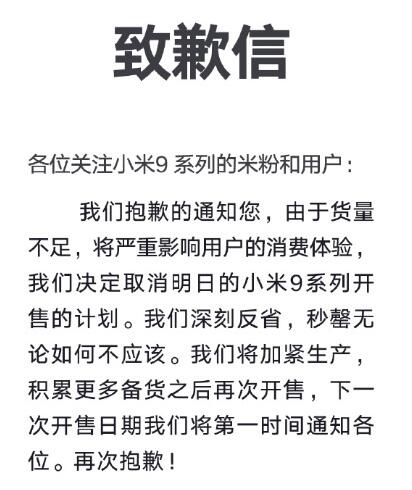 致歉信

各位关注小米9 系列的米粉和用户：

我们抱歉的通知您，由于货量不足，将严重影响用户的消费体验，我们决定取消明日的小米9系列开售的计划。我们深刻反省，秒罄无论如何不应该。我们将加紧生产，积累更多备货之后再次开售，下一次开售日期我们将第一时间通知各位。再次抱歉！